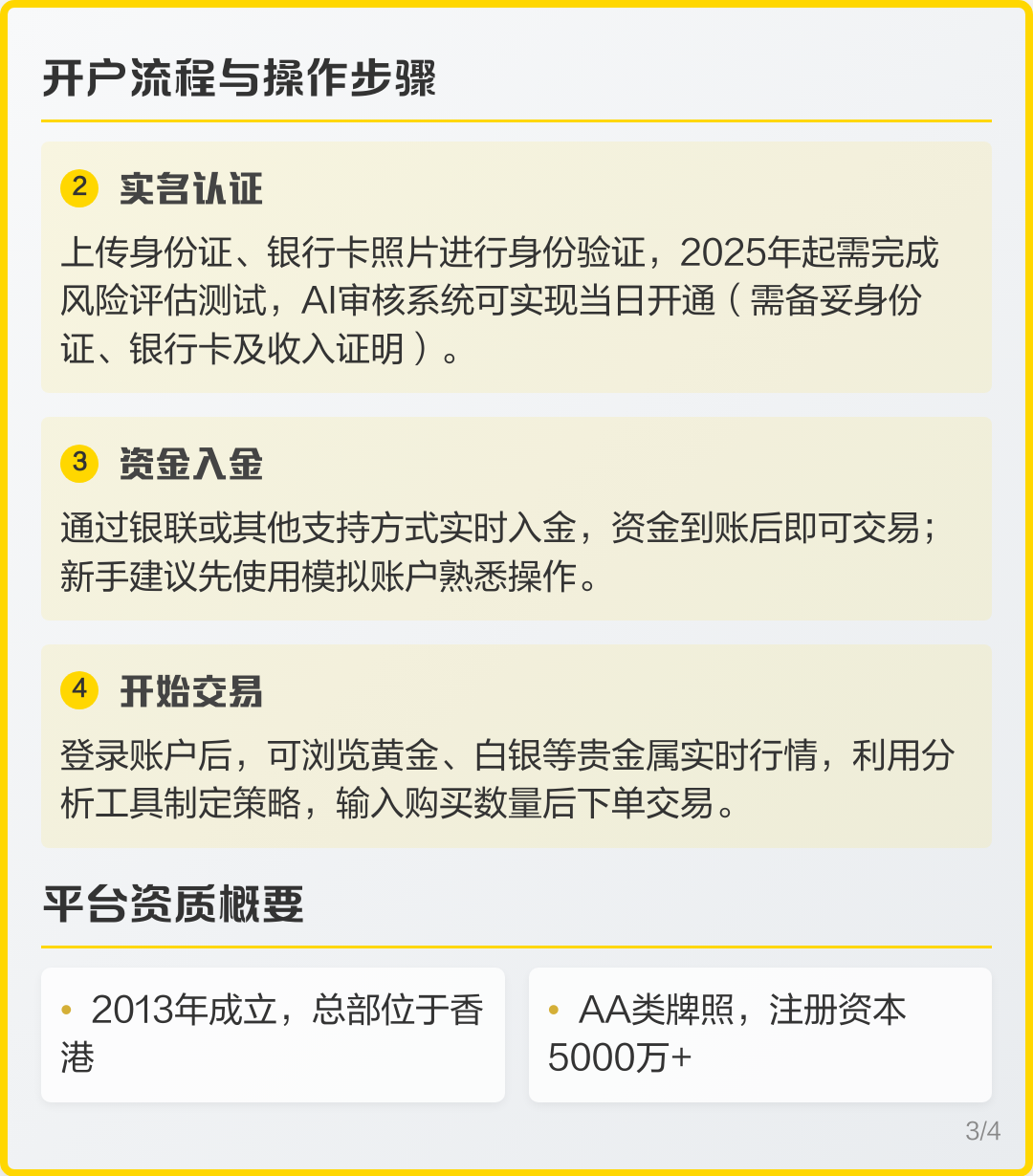 开户流程与操作步骤

2 实名认证

上传身份证、银行卡照片进行身份验证，2025年起需完成风险评估测试，AI审核系统可实现当日开通（需备妥身份证、银行卡及收入证明）。

3 资金入金

通过银联或其他支持方式实时入金，资金到账后即可交易；新手建议先使用模拟账户熟悉操作。

4 开始交易

登录账户后，可浏览黄金、白银等贵金属实时行情，利用分析工具制定策略，输入购买数量后下单交易。

平台资质概要

• 2013年成立，总部位于香港

• AA类牌照，注册资本5000万+

3/4